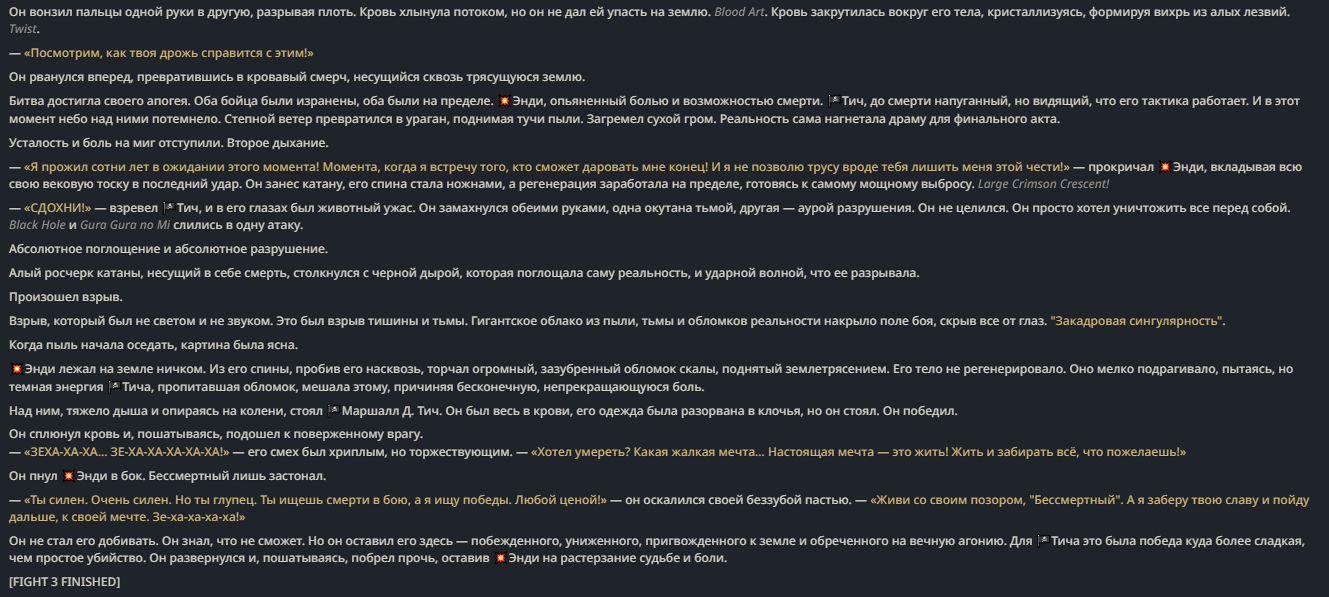 Он вонзил пальцы одной руки в другую, разрывая плоть. Кровь хлынула потоком, но он не дал ей упасть на землю. Blood Art. Кровь закрутилась вокруг его тела, кристаллизуясь, формируя вихрь из алых лезвий. Twist.

— «Посмотрим, как твоя дрожь справится с этим!»

Он рванулся вперед, превратившись в кровавый смерч, несущийся сквозь трясущуюся землю.

Битва достигла своего апогея. Оба бойца были изранены, оба были на пределе. Энди, опьяненный болью и возможностью смерти. Тич, до смерти напуганный, но видящий, что его тактика работает. И в этот момент небо над ними потемнело. Степной ветер превратился в ураган, поднимая тучи пыли. Загремел сухой гром. Реальность сама нагнетала драму для финального акта.

Усталость и боль на миг отступили. Второе дыхание.

— «Я прожил сотни лет в ожидании этого момента! Момента, когда я встречу того, кто сможет даровать мне конец! И я не позволю трусу вроде тебя лишить меня этой чести!» — прокричал Энди, вкладывая всю свою вековую тоску в последний удар. Он занес катану, его спина стала ножнами, а регенерация заработала на пределе, готовясь к самому мощному выбросу. Large Crimson Crescent!

— «СДОХНИ!» — взревел Тич, и в его глазах был животный ужас. Он замахнулся обеими руками, одна окутана тьмой, другая — аурой разрушения. Он не целился. Он просто хотел уничтожить все перед собой. Black Hole и Gura Gura no Mi слились в одну атаку.

Абсолютное поглощение и абсолютное разрушение.

Алый росчерк катаны, несущий в себе смерть, столкнулся с черной дырой, которая поглощала саму реальность, и ударной волной, что ее разрывала.

Произошел взрыв.

Взрыв, который был не светом и не звуком. Это был взрыв тишины и тьмы. Гигантское облако из пыли, тьмы и обломков реальности накрыло поле боя, скрыв все от глаз. "Закадровая сингулярность".

Когда пыль начала оседать, картина была ясна.

Энди лежал на земле ничком. Из его спины, пробив его насквозь, торчал огромный, зазубренный обломок скалы, поднятый землетрясением. Его тело не регенерировало. Оно мелко подрагивало, пытаясь, но темная энергия Тича, пропитавшая обломок, мешала этому, причиняя бесконечную, непрекращающуюся боль.

Над ним, тяжело дыша и опираясь на колени, стоял Маршалл Д. Тич. Он был весь в крови, его одежда была разорвана в клочья, но он стоял. Он победил.

Он сплюнул кровь и, пошатываясь, подошел к поверженному врагу.
— «ЗЕХА-ХА-ХА... ЗЕ-ХА-ХА-ХА-ХА-ХА!» — его смех был хриплым, но торжествующим. — «Хотел умереть? Какая жалкая мечта... Настоящая мечта — это жить! Жить и забирать всё, что пожелаешь!»

Он пнул Энди в бок. Бессмертный лишь застонал.

— «Ты силен. Очень силен. Но ты глупец. Ты ищешь смерти в бою, а я ищу победы. Любой ценой!» — он оскалился своей беззубой пастью. — «Живи со своим позором, "Бессмертный". А я заберу твою славу и пойду дальше, к своей мечте. Зе-ха-ха-ха-ха!»

Он не стал его добивать. Он знал, что не сможет. Но он оставил его здесь — побежденного, униженного, пригвожденного к земле и обреченного на вечную агонию. Для Тича это была победа куда более сладкая, чем простое убийство. Он развернулся и, пошатываясь, побрел прочь, оставив Энди на растерзание судьбе и боли.

[FIGHT 3 FINISHED]